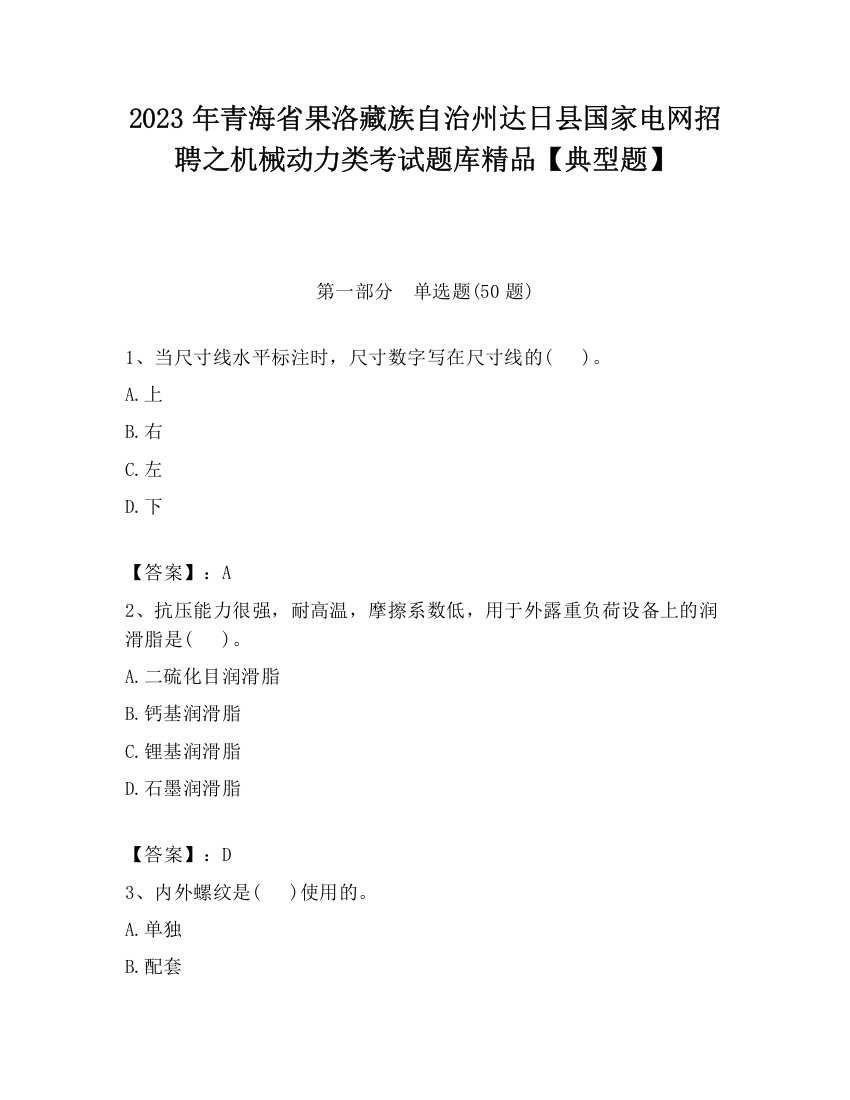 2023 年青海省果洛藏族自治州达日县国家电网招聘之机械动力类考试题库精品【典型题】

第一部分　单选题(50 题)

1、当尺寸线水平标注时，尺寸数字写在尺寸线的(　　)。

A.上

B.右

C.左

D.下

【答案】：A

2、抗压能力很强，耐高温，摩擦系数低，用于外露重负荷设备上的润滑脂是(　　)。

A.二硫化目润滑脂

B.钙基润滑脂

C.锂基润滑脂

D.石墨润滑脂

【答案】：D

3、内外螺纹是(　　)使用的。

A.单独

B.配套